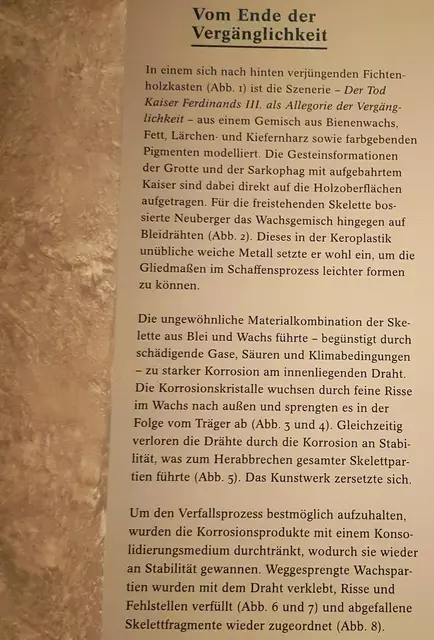 Vom Ende der Vergänglichkeit

In einem sich nach hinten verjüngenden Fichtenholzkasten (Abb. 1) ist die Szenerie – Der Tod Kaiser Ferdinands III. als Allegorie der Vergänglichkeit – aus einem Gemisch aus Bienenwachs, Fett, Lärchen- und Kiefernharz sowie farbgebenden Pigmenten modelliert. Die Gesteinsformationen der Grotte und der Sarkophag mit aufgebahrtem Kaiser sind dabei direkt auf die Holzoberflächen aufgetragen. Für die freistehenden Skelette bossierte Neuberger das Wachsgemisch hingegen auf Bleidrähten (Abb. 2). Dieses in der Keroplastik unübliche weiche Metall setzte er wohl ein, um die Gliedmaßen im Schaffensprozess leichter formen zu können.

Die ungewöhnliche Materialkombination der Skelette aus Blei und Wachs führte – begünstigt durch schädigende Gase, Säuren und Klimabedingungen – zu starker Korrosion am innenliegenden Draht. Die Korrosionskristalle wuchsen durch feine Risse im Wachs nach außen und sprengten es in der Folge vom Träger ab (Abb. 3 und 4). Gleichzeitig verloren die Drähte durch die Korrosion an Stabilität, was zum Herabbrechen gesamter Skelettpartien führte (Abb. 5). Das Kunstwerk zersetzte sich.

Um den Verfallsprozess bestmöglich aufzuhalten, wurden die Korrosionsprodukte mit einem Konsolidierungsmedium durchtränkt, wodurch sie wieder an Stabilität gewannen. Weggesprengte Wachspartien wurden mit dem Draht verklebt, Risse und Fehlstellen verfüllt (Abb. 6 und 7) und abgefallene Skelettfragmente wieder zugeordnet (Abb. 8).